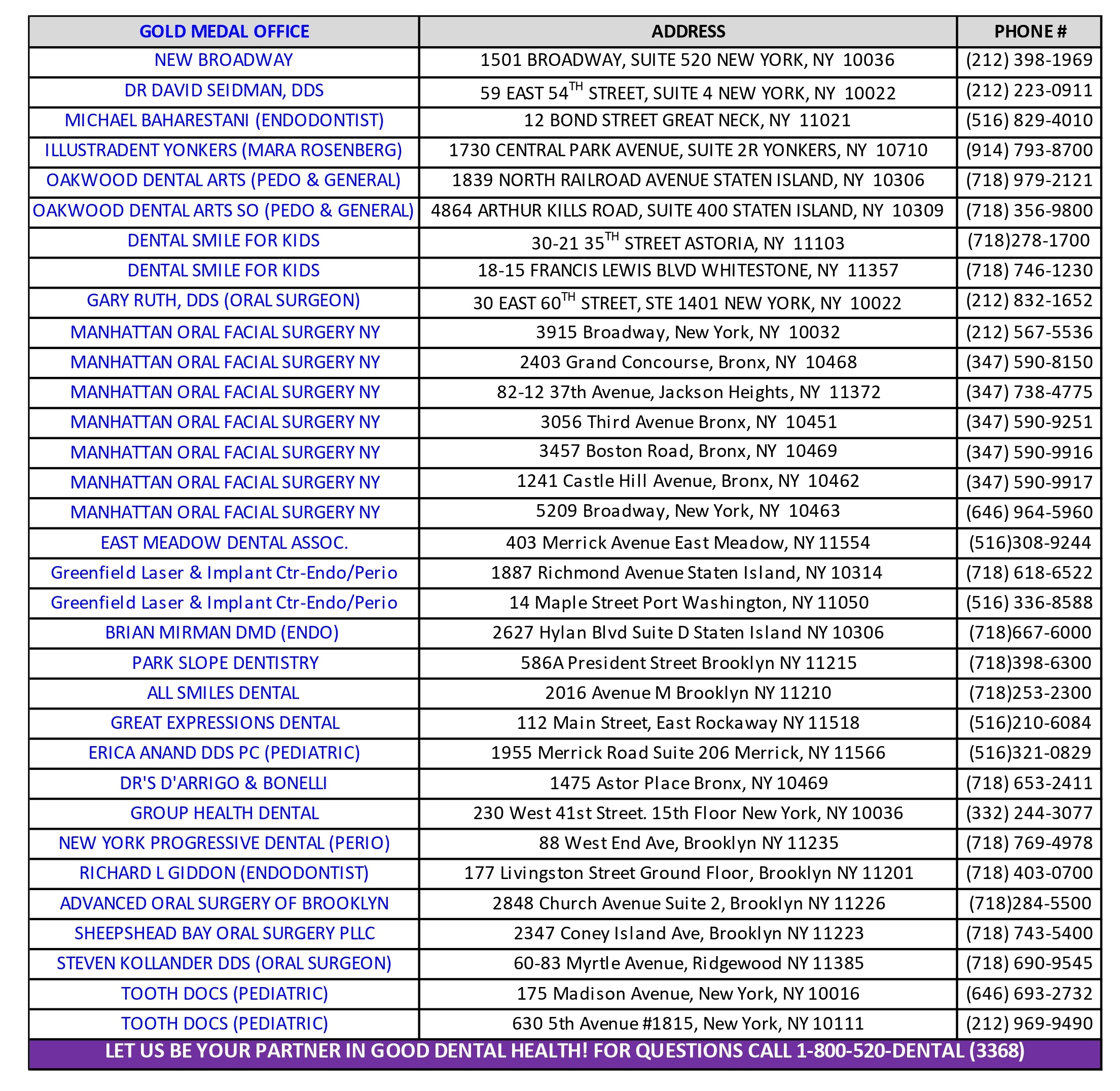 | GOLD MEDAL OFFICE | ADDRESS | PHONE # |
|---|---|---|
| NEW BROADWAY | 1501 BROADWAY, SUITE 520 NEW YORK, NY 10036 | (212) 398-1969 |
| DR DAVID SEIDMAN, DDS | 59 EAST 54$^{TH}$ STREET, SUITE 4 NEW YORK, NY 10022 | (212) 223-0911 |
| MICHAEL BAHARESTANI (ENDODONTIST) | 12 BOND STREET GREAT NECK, NY 11021 | (516) 829-4010 |
| ILLUSTRADENT YONKERS (MARA ROSENBERG) | 1730 CENTRAL PARK AVENUE, SUITE 2R YONKERS, NY 10710 | (914) 793-8700 |
| OAKWOOD DENTAL ARTS (PEDO & GENERAL) | 1839 NORTH RAILROAD AVENUE STATEN ISLAND, NY 10306 | (718) 979-2121 |
| OAKWOOD DENTAL ARTS SO (PEDO & GENERAL) | 4864 ARTHUR KILLS ROAD, SUITE 400 STATEN ISLAND, NY 10309 | (718) 356-9800 |
| DENTAL SMILE FOR KIDS | 30-21 35$^{TH}$ STREET ASTORIA, NY 11103 | (718)278-1700 |
| DENTAL SMILE FOR KIDS | 18-15 FRANCIS LEWIS BLVD WHITESTONE, NY 11357 | (718) 746-1230 |
| GARY RUTH, DDS (ORAL SURGEON) | 30 EAST 60$^{TH}$ STREET, STE 1401 NEW YORK, NY 10022 | (212) 832-1652 |
| MANHATTAN ORAL FACIAL SURGERY NY | 3915 Broadway, New York, NY 10032 | (212) 567-5536 |
| MANHATTAN ORAL FACIAL SURGERY NY | 2403 Grand Concourse, Bronx, NY 10468 | (347) 590-8150 |
| MANHATTAN ORAL FACIAL SURGERY NY | 82-12 37th Avenue, Jackson Heights, NY 11372 | (347) 738-4775 |
| MANHATTAN ORAL FACIAL SURGERY NY | 3056 Third Avenue Bronx, NY 10451 | (347) 590-9251 |
| MANHATTAN ORAL FACIAL SURGERY NY | 3457 Boston Road, Bronx, NY 10469 | (347) 590-9916 |
| MANHATTAN ORAL FACIAL SURGERY NY | 1241 Castle Hill Avenue, Bronx, NY 10462 | (347) 590-9917 |
| MANHATTAN ORAL FACIAL SURGERY NY | 5209 Broadway, New York, NY 10463 | (646) 964-5960 |
| EAST MEADOW DENTAL ASSOC. | 403 Merrick Avenue East Meadow, NY 11554 | (516)308-9244 |
| Greenfield Laser & Implant Ctr-Endo/Perio | 1887 Richmond Avenue Staten Island, NY 10314 | (718) 618-6522 |
| Greenfield Laser & Implant Ctr-Endo/Perio | 14 Maple Street Port Washington, NY 11050 | (516) 336-8588 |
| BRIAN MIRMAN DMD (ENDO) | 2627 Hylan Blvd Suite D Staten Island NY 10306 | (718)667-6000 |
| PARK SLOPE DENTISTRY | 586A President Street Brooklyn NY 11215 | (718)398-6300 |
| ALL SMILES DENTAL | 2016 Avenue M Brooklyn NY 11210 | (718)253-2300 |
| GREAT EXPRESSIONS DENTAL | 112 Main Street, East Rockaway NY 11518 | (516)210-6084 |
| ERICA ANAND DDS PC (PEDIATRIC) | 1955 Merrick Road Suite 206 Merrick, NY 11566 | (516)321-0829 |
| DR'S D'ARRIGO & BONELLI | 1475 Astor Place Bronx, NY 10469 | (718) 653-2411 |
| GROUP HEALTH DENTAL | 230 West 41st Street. 15th Floor New York, NY 10036 | (332) 244-3077 |
| NEW YORK PROGRESSIVE DENTAL (PERIO) | 88 West End Ave, Brooklyn NY 11235 | (718) 769-4978 |
| RICHARD L GIDDON (ENDODONTIST) | 177 Livingston Street Ground Floor, Brooklyn NY 11201 | (718) 403-0700 |
| ADVANCED ORAL SURGERY OF BROOKLYN | 2848 Church Avenue Suite 2, Brooklyn NY 11226 | (718)284-5500 |
| SHEEPSHEAD BAY ORAL SURGERY PLLC | 2347 Coney Island Ave, Brooklyn NY 11223 | (718) 743-5400 |
| STEVEN KOLLANDER DDS (ORAL SURGEON) | 60-83 Myrtle Avenue, Ridgewood NY 11385 | (718) 690-9545 |
| TOOTH DOCS (PEDIATRIC) | 175 Madison Avenue, New York, NY 10016 | (646) 693-2732 |
| TOOTH DOCS (PEDIATRIC) | 630 5th Avenue #1815, New York, NY 10111 | (212) 969-9490 |

LET US BE YOUR PARTNER IN GOOD DENTAL HEALTH! FOR QUESTIONS CALL 1-800-520-DENTAL (3368)